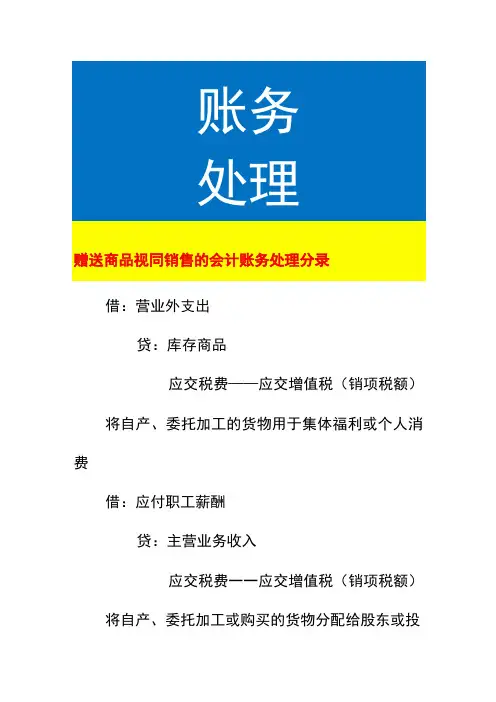 账务
处理

赠送商品视同销售的会计账务处理分录

借：营业外支出

贷：库存商品

应交税费——应交增值税（销项税额）

将自产、委托加工的货物用于集体福利或个人消费

借：应付职工薪酬

贷：主营业务收入

应交税费——应交增值税（销项税额）

将自产、委托加工或购买的货物分配给股东或投